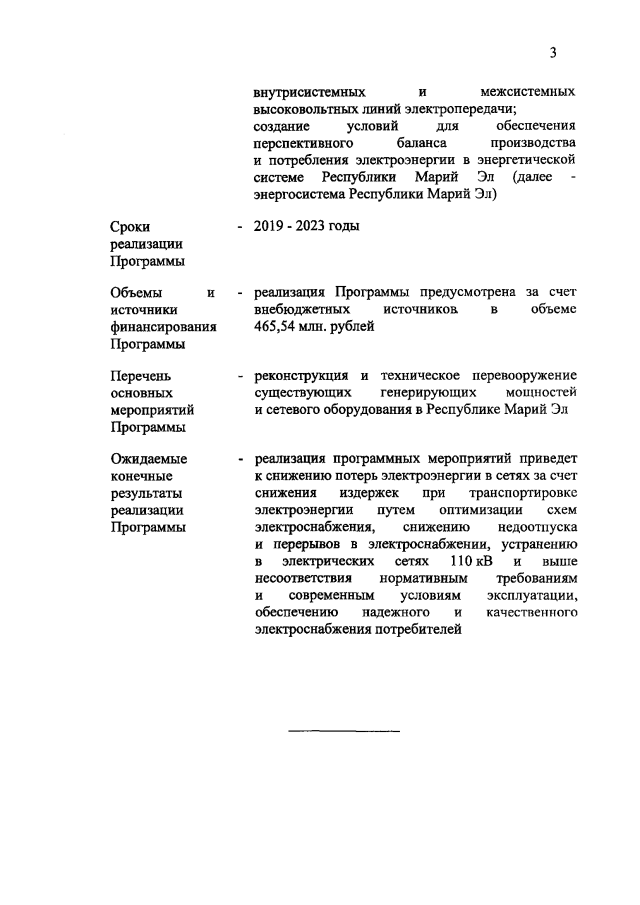 3

внутрисистемных и межсистемных высоковольтных линий электропередачи;
создание условий для обеспечения перспективного баланса производства и потребления электроэнергии в энергетической системе Республики Марий Эл (далее - энергосистема Республики Марий Эл)

Сроки реализации Программы - 2019 - 2023 годы

Объемы и источники финансирования Программы - реализация Программы предусмотрена за счет внебюджетных источников в объеме 465,54 млн. рублей

Перечень основных мероприятий Программы - реконструкция и техническое перевооружение существующих генерирующих мощностей и сетевого оборудования в Республике Марий Эл

Ожидаемые конечные результаты реализации Программы - реализация программных мероприятий приведет к снижению потерь электроэнергии в сетях за счет снижения издержек при транспортировке электроэнергии путем оптимизации схем электроснабжения, снижению недоотпуска и перерывов в электроснабжении, устранению в электрических сетях 110 кВ и выше несоответствия нормативным требованиям и современным условиям эксплуатации, обеспечению надежного и качественного электроснабжения потребителей